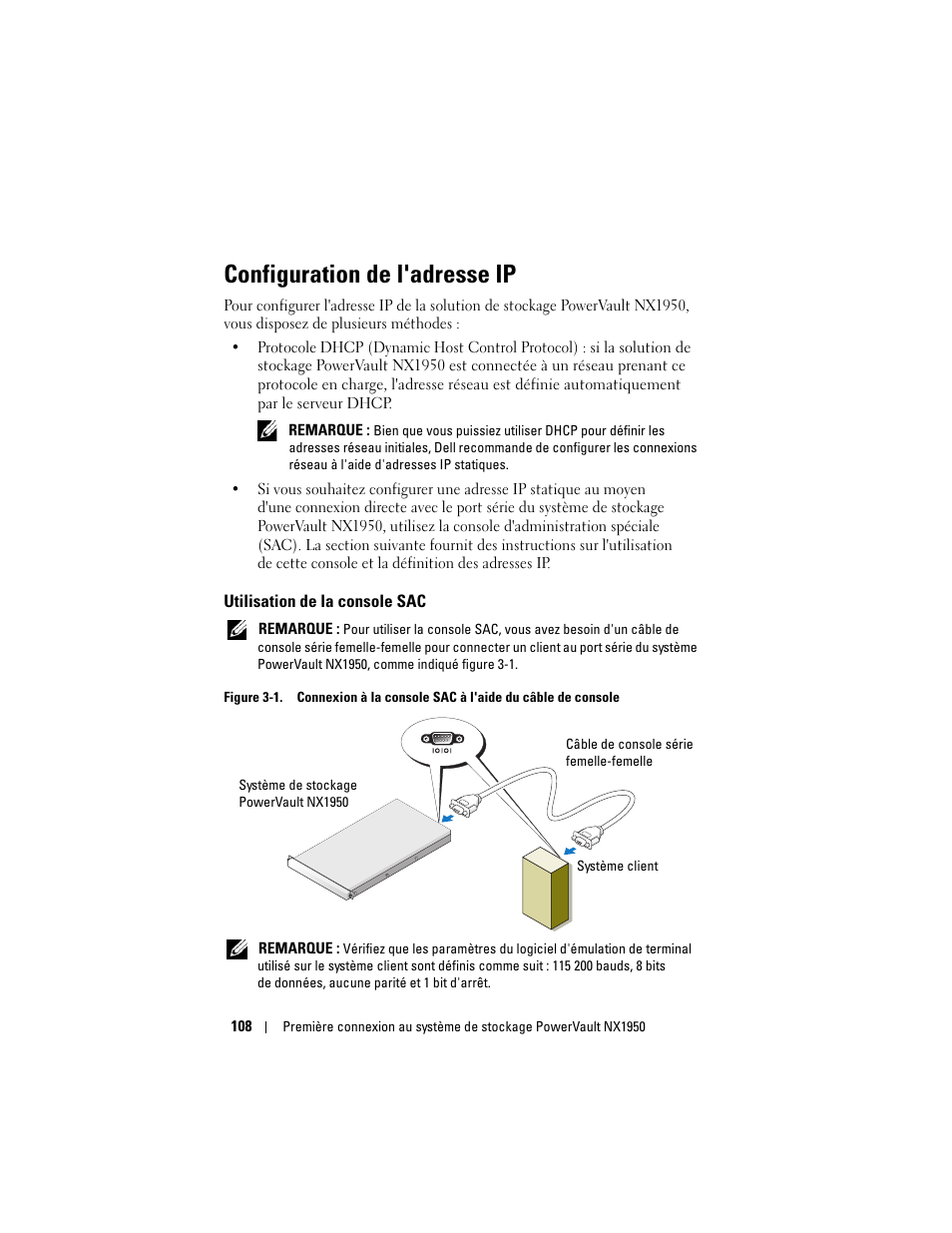 Configuration de l'adresse IP

Pour configurer l'adresse IP de la solution de stockage PowerVault NX1950, vous disposez de plusieurs méthodes :

• Protocole DHCP (Dynamic Host Control Protocol) : si la solution de stockage PowerVault NX1950 est connectée à un réseau prenant ce protocole en charge, l'adresse réseau est définie automatiquement par le serveur DHCP.

REMARQUE : Bien que vous puissiez utiliser DHCP pour définir les adresses réseau initiales, Dell recommande de configurer les connexions réseau à l'aide d'adresses IP statiques.

• Si vous souhaitez configurer une adresse IP statique au moyen d'une connexion directe avec le port série du système de stockage PowerVault NX1950, utilisez la console d'administration spéciale (SAC). La section suivante fournit des instructions sur l'utilisation de cette console et la définition des adresses IP.

Utilisation de la console SAC

REMARQUE : Pour utiliser la console SAC, vous avez besoin d'un câble de console série femelle-femelle pour connecter un client au port série du système PowerVault NX1950, comme indiqué figure 3-1.

Figure 3-1. Connexion à la console SAC à l'aide du câble de console

Câble de console série femelle-femelle

Système de stockage PowerVault NX1950

Système client

REMARQUE : Vérifiez que les paramètres du logiciel d'émulation de terminal utilisé sur le système client sont définis comme suit : 115 200 bauds, 8 bits de données, aucune parité et 1 bit d'arrêt.

108 | Première connexion au système de stockage PowerVault NX1950